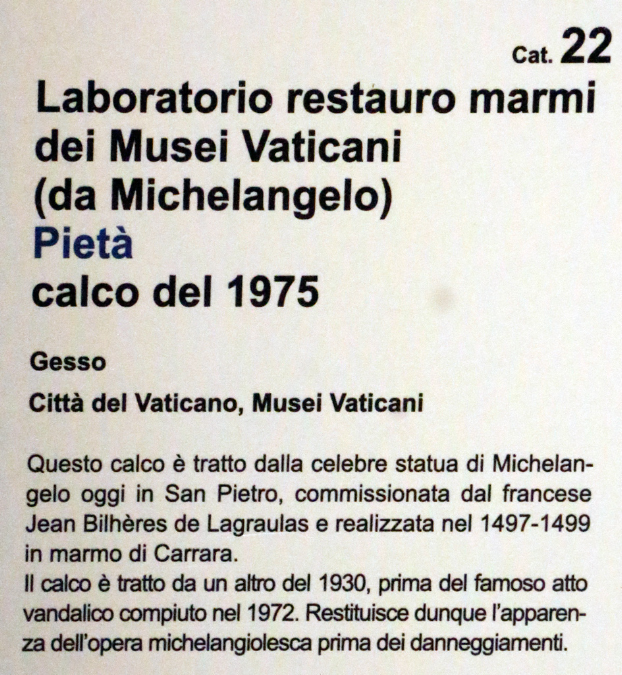 Cat. 22

Laboratorio restauro marmi dei Musei Vaticani (da Michelangelo)
Pietà
calco del 1975

Gesso

Città del Vaticano, Musei Vaticani

Questo calco è tratto dalla celebre statua di Michelangelo oggi in San Pietro, commissionata dal francese Jean Bilhères de Lagraulas e realizzata nel 1497-1499 in marmo di Carrara.
Il calco è tratto da un altro del 1930, prima del famoso atto vandalico compiuto nel 1972. Restituisce dunque l'apparenza dell'opera michelangiolesca prima dei danneggiamenti.